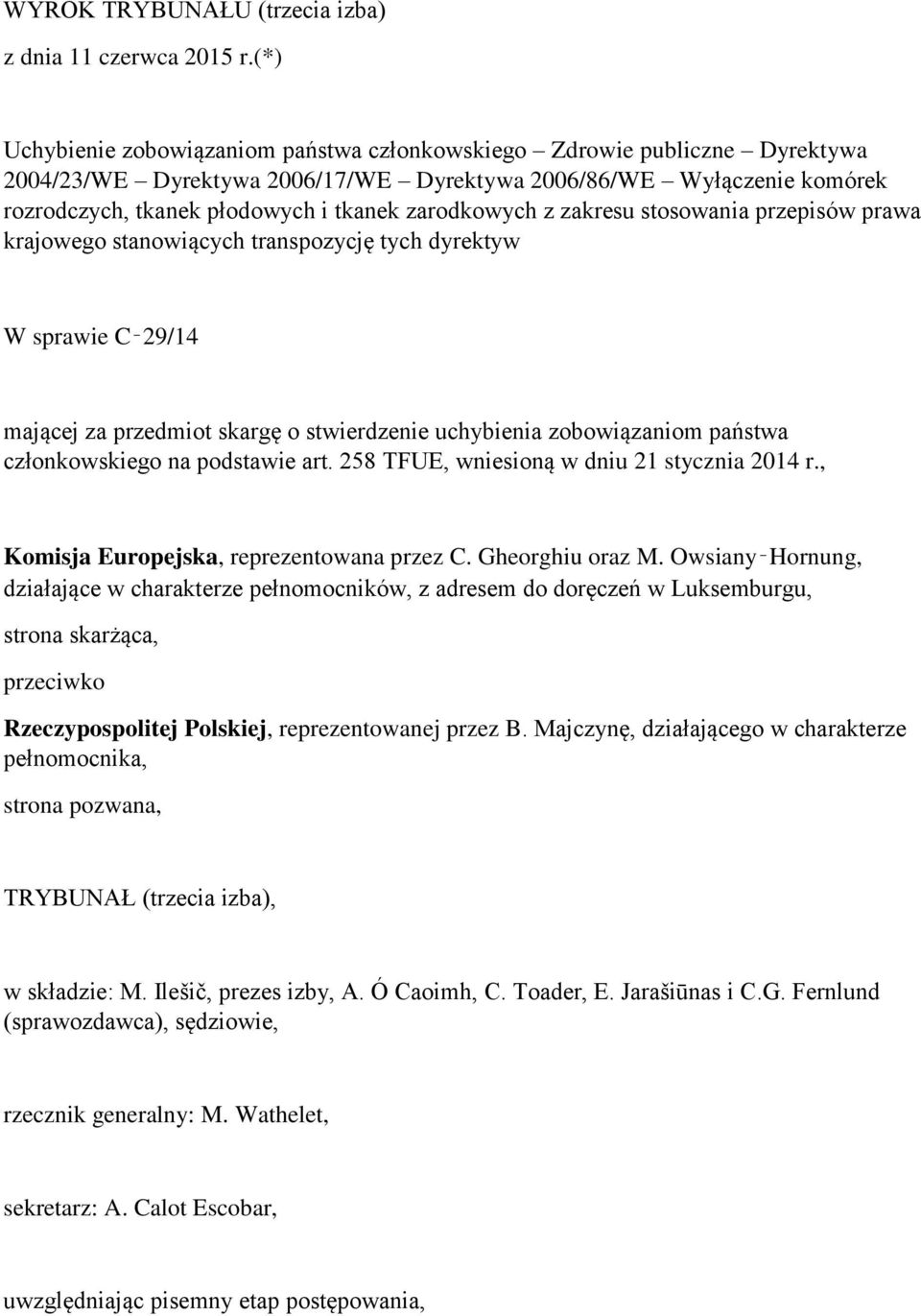 WYROK TRYBUNAŁU (trzecia izba)

z dnia 11 czerwca 2015 r.(*)

Uchybienie zobowiązaniom państwa członkowskiego – Zdrowie publiczne – Dyrektywa 2004/23/WE – Dyrektywa 2006/17/WE – Dyrektywa 2006/86/WE – Wyłączenie komórek rozrodczych, tkanek płodowych i tkanek zarodkowych z zakresu stosowania przepisów prawa krajowego stanowiących transpozycję tych dyrektyw

W sprawie C‑29/14

mającej za przedmiot skargę o stwierdzenie uchybienia zobowiązaniom państwa członkowskiego na podstawie art. 258 TFUE, wniesioną w dniu 21 stycznia 2014 r.,

Komisja Europejska, reprezentowana przez C. Gheorghiu oraz M. Owsiany‑Hornung, działające w charakterze pełnomocników, z adresem do doręczeń w Luksemburgu,

strona skarżąca,

przeciwko

Rzeczypospolitej Polskiej, reprezentowanej przez B. Majczynę, działającego w charakterze pełnomocnika,

strona pozwana,

TRYBUNAŁ (trzecia izba),

w składzie: M. Ilešič, prezes izby, A. Ó Caoimh, C. Toader, E. Jarašiūnas i C.G. Fernlund (sprawozdawca), sędziowie,

rzecznik generalny: M. Wathelet,

sekretarz: A. Calot Escobar,

uwzględniając pisemny etap postępowania,